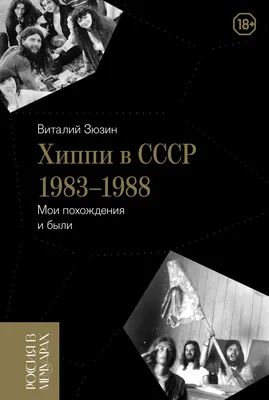 18+

Виталий Зюзин

Хиппи в СССР 1983–1988

Мои похождения и были

РОССИЯ В МЕМУАРАХ